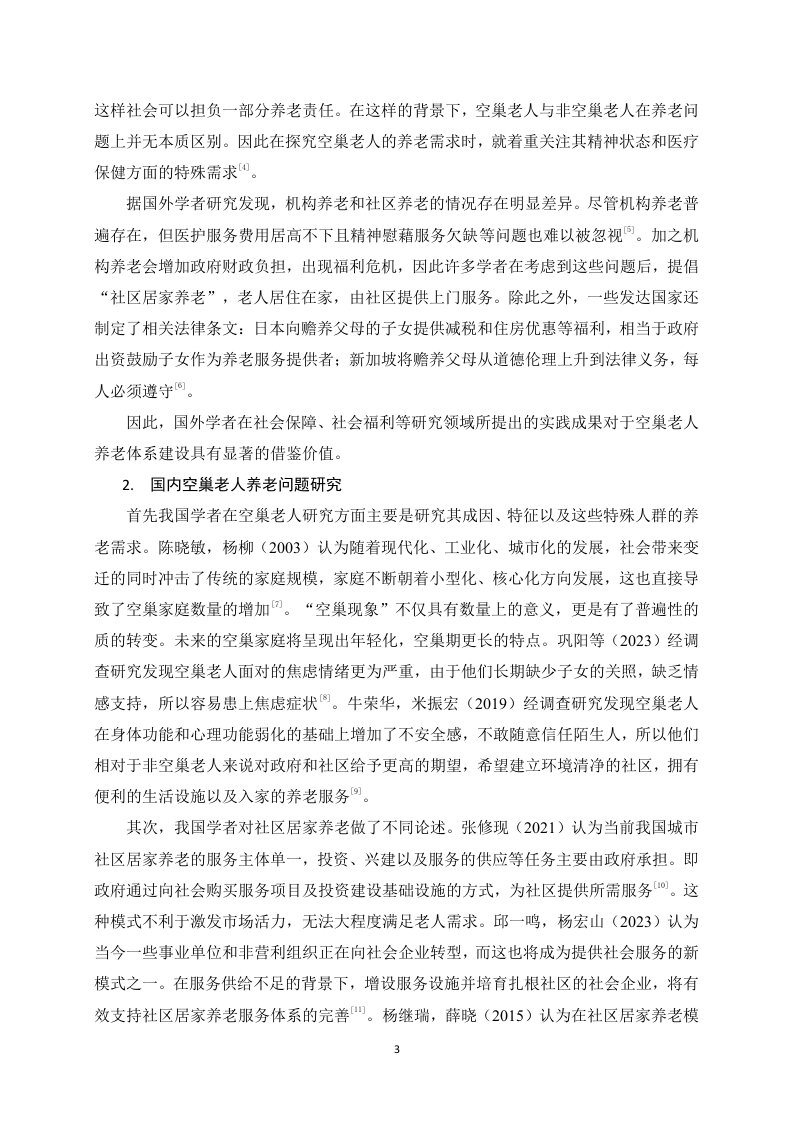 这样社会可以担负一部分养老责任。在这样的背景下，空巢老人与非空巢老人在养老问题上并无本质区别。因此在探究空巢老人的养老需求时，就着重关注其精神状态和医疗保健方面的特殊需求$^{[4]}$。

据国外学者研究发现，机构养老和社区养老的情况存在明显差异。尽管机构养老普遍存在，但医护服务费用居高不下且精神慰藉服务欠缺等问题也难以被忽视$^{[5]}$。加之机构养老会增加政府财政负担，出现福利危机，因此许多学者在考虑到这些问题后，提倡“社区居家养老”，老人居住在家，由社区提供上门服务。除此之外，一些发达国家还制定了相关法律条文：日本向赡养父母的子女提供减税和住房优惠等福利，相当于政府出资鼓励子女作为养老服务提供者；新加坡将赡养父母从道德伦理上升到法律义务，每人必须遵守$^{[6]}$。

因此，国外学者在社会保障、社会福利等研究领域所提出的实践成果对于空巢老人养老体系建设具有显著的借鉴价值。

2. 国内空巢老人养老问题研究

首先我国学者在空巢老人研究方面主要是研究其成因、特征以及这些特殊人群的养老需求。陈晓敏，杨柳（2003）认为随着现代化、工业化、城市化的发展，社会带来变迁的同时冲击了传统的家庭规模，家庭不断朝着小型化、核心化方向发展，这也直接导致了空巢家庭数量的增加$^{[7]}$。“空巢现象”不仅具有数量上的意义，更是有了普遍性的质的转变。未来的空巢家庭将呈现出年轻化，空巢期更长的特点。巩阳等（2023）经调查研究发现空巢老人面对的焦虑情绪更为严重，由于他们长期缺少子女的关照，缺乏情感支持，所以容易患上焦虑症状$^{[8]}$。牛荣华，米振宏（2019）经调查研究发现空巢老人在身体功能和心理功能弱化的基础上增加了不安全感，不敢随意信任陌生人，所以他们相对于非空巢老人来说对政府和社区给予更高的期望，希望建立环境清净的社区，拥有便利的生活设施以及入家的养老服务$^{[9]}$。

其次，我国学者对社区居家养老做了不同论述。张修现（2021）认为当前我国城市社区居家养老的服务主体单一，投资、兴建以及服务的供应等任务主要由政府承担。即政府通过向社会购买服务项目及投资建设基础设施的方式，为社区提供所需服务$^{[10]}$。这种模式不利于激发市场活力，无法大程度满足老人需求。邱一鸣，杨宏山（2023）认为当今一些事业单位和非营利组织正在向社会企业转型，而这也将成为提供社会服务的新模式之一。在服务供给不足的背景下，增设服务设施并培育扎根社区的社会企业，将有效支持社区居家养老服务体系的完善$^{[11]}$。杨继瑞，薛晓（2015）认为在社区居家养老模

3